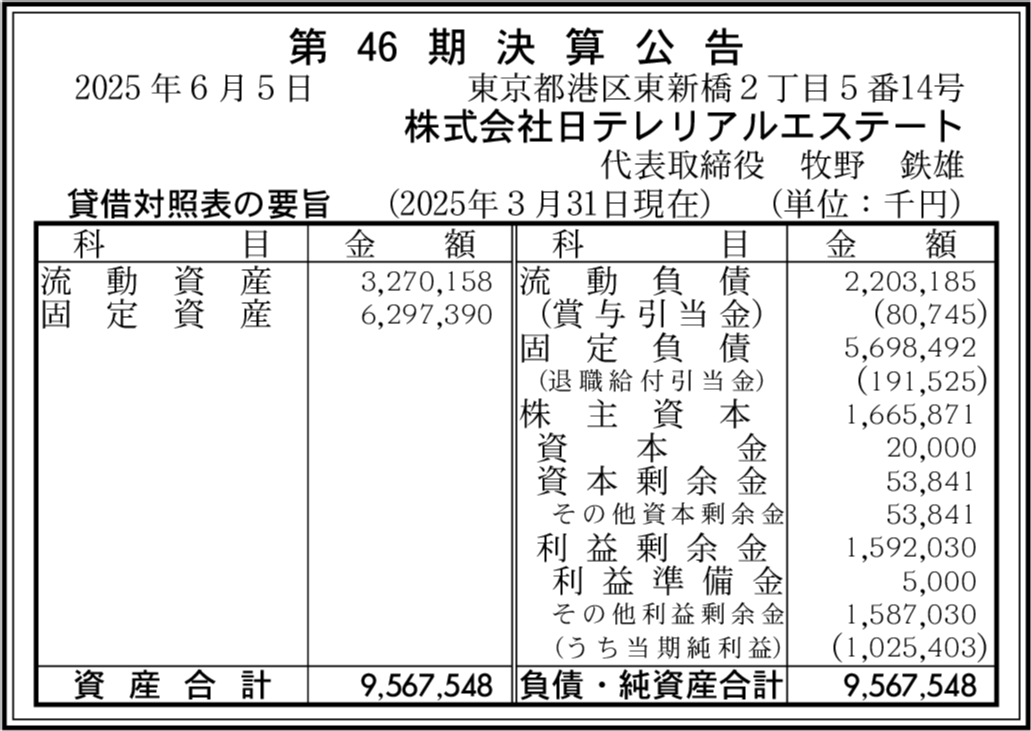 第46期決算公告

2025年6月5日　東京都港区東新橋2丁目5番14号

株式会社日テレリアルエステート

代表取締役　牧野　鉄雄

貸借対照表の要旨　(2025年3月31日現在)　(単位：千円)

| 科目 | 金額 | 科目 | 金額 |
|---|---|---|---|
| 流動資産 | 3,270,158 | 流動負債 | 2,203,185 |
| 固定資産 | 6,297,390 | (賞与引当金) | (80,745) |
| | | 固定負債 | 5,698,492 |
| | | (退職給付引当金) | (191,525) |
| | | 株主資本 | 1,665,871 |
| | | 資本金 | 20,000 |
| | | 資本剰余金 | 53,841 |
| | | その他資本剰余金 | 53,841 |
| | | 利益剰余金 | 1,592,030 |
| | | 利益準備金 | 5,000 |
| | | その他利益剰余金 | 1,587,030 |
| | | (うち当期純利益) | (1,025,403) |
| 資産合計 | 9,567,548 | 負債・純資産合計 | 9,567,548 |